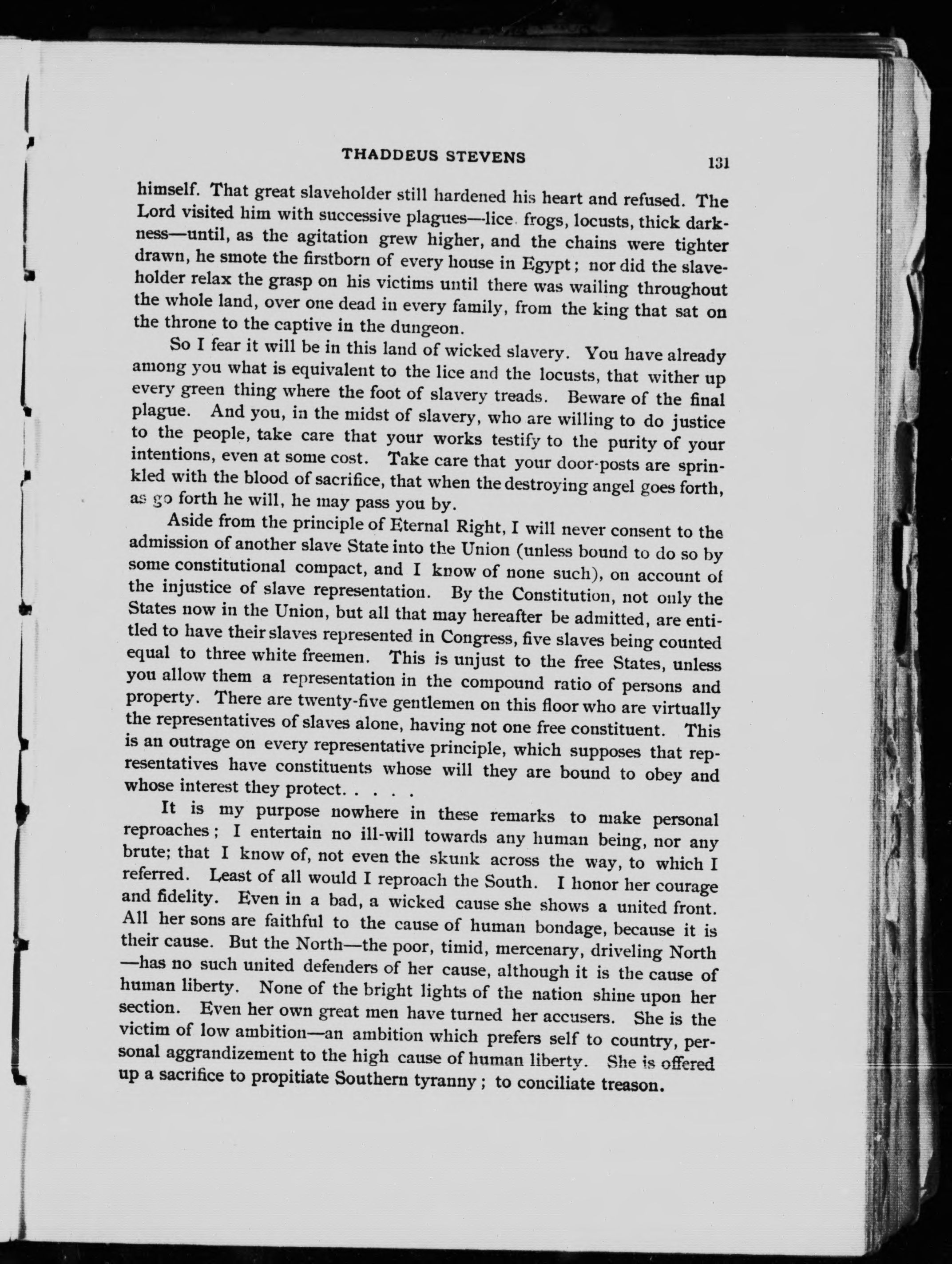 THADDEUS STEVENS 131

himself. That great slaveholder still hardened his heart and refused. The Lord visited him with successive plagues—lice. frogs, locusts, thick darkness—until, as the agitation grew higher, and the chains were tighter drawn, he smote the firstborn of every house in Egypt; nor did the slaveholder relax the grasp on his victims until there was wailing throughout the whole land, over one dead in every family, from the king that sat on the throne to the captive in the dungeon.

So I fear it will be in this land of wicked slavery. You have already among you what is equivalent to the lice and the locusts, that wither up every green thing where the foot of slavery treads. Beware of the final plague. And you, in the midst of slavery, who are willing to do justice to the people, take care that your works testify to the purity of your intentions, even at some cost. Take care that your door-posts are sprinkled with the blood of sacrifice, that when the destroying angel goes forth, as go forth he will, he may pass you by.

Aside from the principle of Eternal Right, I will never consent to the admission of another slave State into the Union (unless bound to do so by some constitutional compact, and I know of none such), on account of the injustice of slave representation. By the Constitution, not only the States now in the Union, but all that may hereafter be admitted, are entitled to have their slaves represented in Congress, five slaves being counted equal to three white freemen. This is unjust to the free States, unless you allow them a representation in the compound ratio of persons and property. There are twenty-five gentlemen on this floor who are virtually the representatives of slaves alone, having not one free constituent. This is an outrage on every representative principle, which supposes that representatives have constituents whose will they are bound to obey and whose interest they protect. . . . .

It is my purpose nowhere in these remarks to make personal reproaches; I entertain no ill-will towards any human being, nor any brute; that I know of, not even the skunk across the way, to which I referred. Least of all would I reproach the South. I honor her courage and fidelity. Even in a bad, a wicked cause she shows a united front. All her sons are faithful to the cause of human bondage, because it is their cause. But the North—the poor, timid, mercenary, driveling North—has no such united defenders of her cause, although it is the cause of human liberty. None of the bright lights of the nation shine upon her section. Even her own great men have turned her accusers. She is the victim of low ambition—an ambition which prefers self to country, personal aggrandizement to the high cause of human liberty. She is offered up a sacrifice to propitiate Southern tyranny; to conciliate treason.